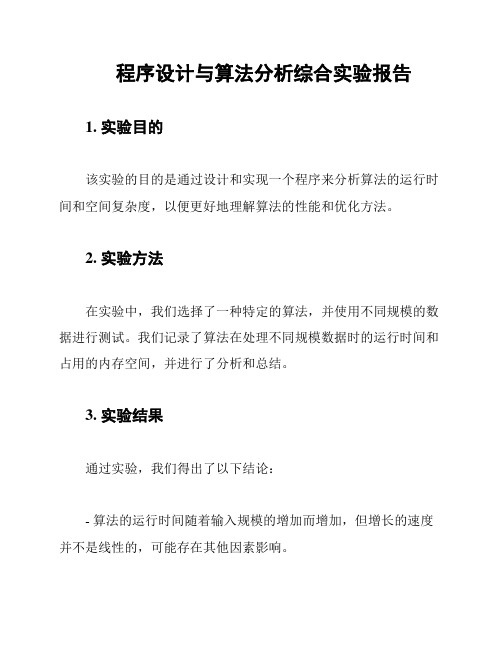 程序设计与算法分析综合实验报告

1. 实验目的

该实验的目的是通过设计和实现一个程序来分析算法的运行时间和空间复杂度，以便更好地理解算法的性能和优化方法。

2. 实验方法

在实验中，我们选择了一种特定的算法，并使用不同规模的数据进行测试。我们记录了算法在处理不同规模数据时的运行时间和占用的内存空间，并进行了分析和总结。

3. 实验结果

通过实验，我们得出了以下结论：

- 算法的运行时间随着输入规模的增加而增加，但增长的速度并不是线性的，可能存在其他因素影响。